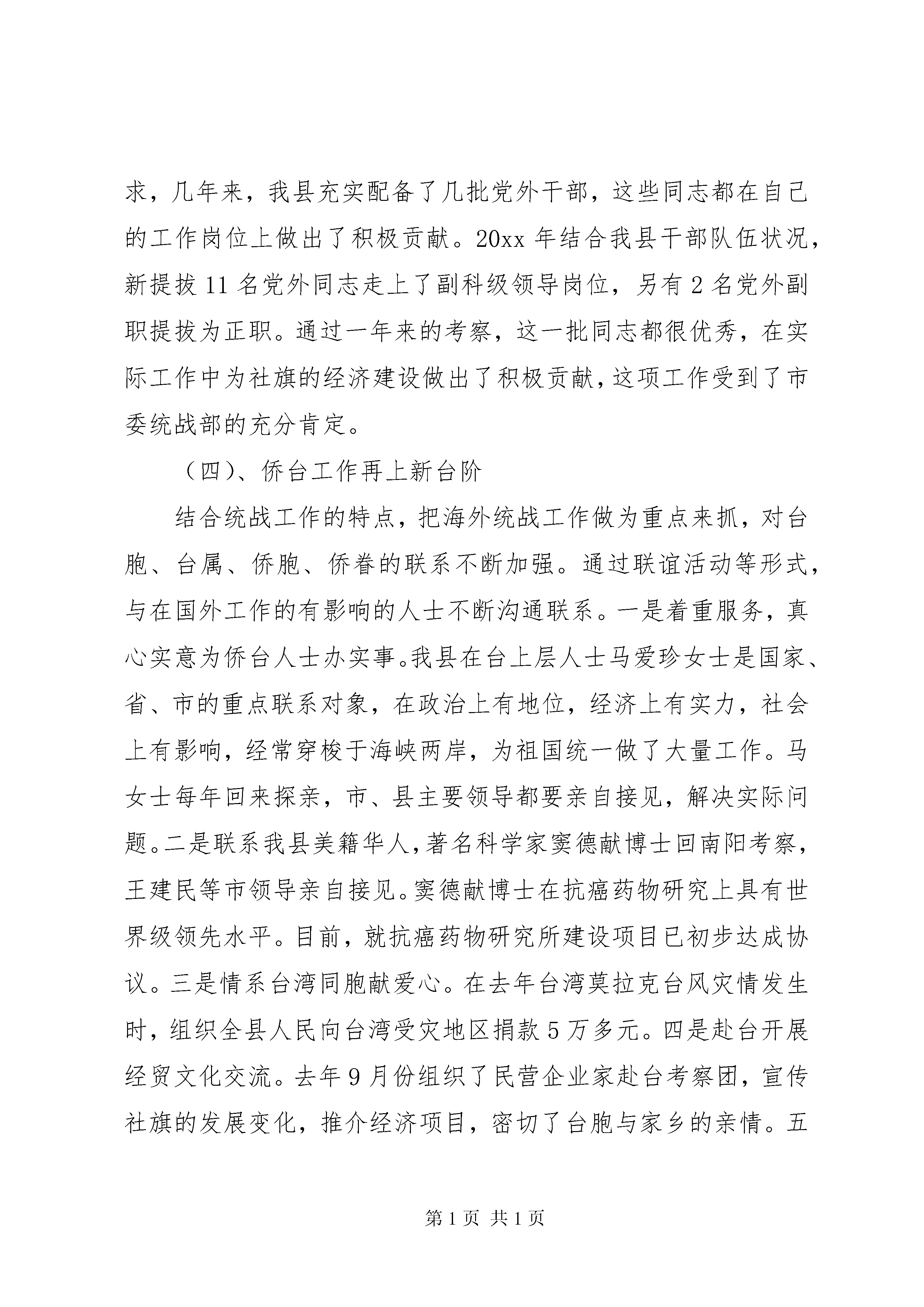 求，几年来，我县充实配备了几批党外干部，这些同志都在自己的工作岗位上做出了积极贡献。20xx 年结合我县干部队伍状况，新提拔 11 名党外同志走上了副科级领导岗位，另有 2 名党外副职提拔为正职。通过一年来的考察，这一批同志都很优秀，在实际工作中为社旗的经济建设做出了积极贡献，这项工作受到了市委统战部的充分肯定。

（四）、侨台工作再上新台阶

结合统战工作的特点，把海外统战工作做为重点来抓，对台胞、台属、侨胞、侨眷的联系不断加强。通过联谊活动等形式，与在国外工作的有影响的人士不断沟通联系。一是着重服务，真心实意为侨台人士办实事。我县在台上层人士马爱珍女士是国家、省、市的重点联系对象，在政治上有地位，经济上有实力，社会上有影响，经常穿梭于海峡两岸，为祖国统一做了大量工作。马女士每年回来探亲，市、县主要领导都要亲自接见，解决实际问题。二是联系我县美籍华人，著名科学家窦德献博士回南阳考察，王建民等市领导亲自接见。窦德献博士在抗癌药物研究上具有世界级领先水平。目前，就抗癌药物研究所建设项目已初步达成协议。三是情系台湾同胞献爱心。在去年台湾莫拉克台风灾情发生时，组织全县人民向台湾受灾地区捐款 5 万多元。四是赴台开展经贸文化交流。去年 9 月份组织了民营企业家赴台考察团，宣传社旗的发展变化，推介经济项目，密切了台胞与家乡的亲情。五

第 1 页 共 1 页